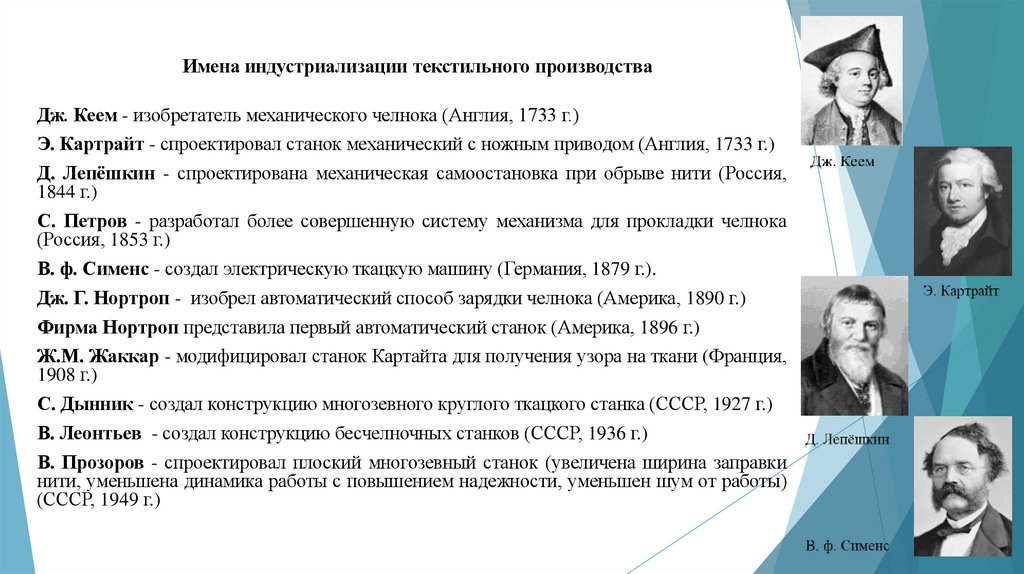 Имена индустриализации текстильного производства

Дж. Кеем - изобретатель механического челнока (Англия, 1733 г.)

Э. Картрайт - спроектировал станок механический с ножным приводом (Англия, 1733 г.)

Д. Лепёшкин - спроектирована механическая самоостановка при обрыве нити (Россия, 1844 г.)

С. Петров - разработал более совершенную систему механизма для прокладки челнока (Россия, 1853 г.)

В. ф. Сименс - создал электрическую ткацкую машину (Германия, 1879 г.).

Дж. Г. Нортроп - изобрел автоматический способ зарядки челнока (Америка, 1890 г.)

Фирма Нортроп представила первый автоматический станок (Америка, 1896 г.)

Ж.М. Жаккар - модифицировал станок Картайта для получения узора на ткани (Франция, 1908 г.)

С. Дынник - создал конструкцию многозевного круглого ткацкого станка (СССР, 1927 г.)

В. Леонтьев - создал конструкцию бесчелночных станков (СССР, 1936 г.)

В. Прозоров - спроектировал плоский многозевный станок (увеличена ширина заправки нити, уменьшена динамика работы с повышением надежности, уменьшен шум от работы) (СССР, 1949 г.)

Дж. Кеем

Э. Картрайт

Д. Лепёшкин

В. ф. Сименс